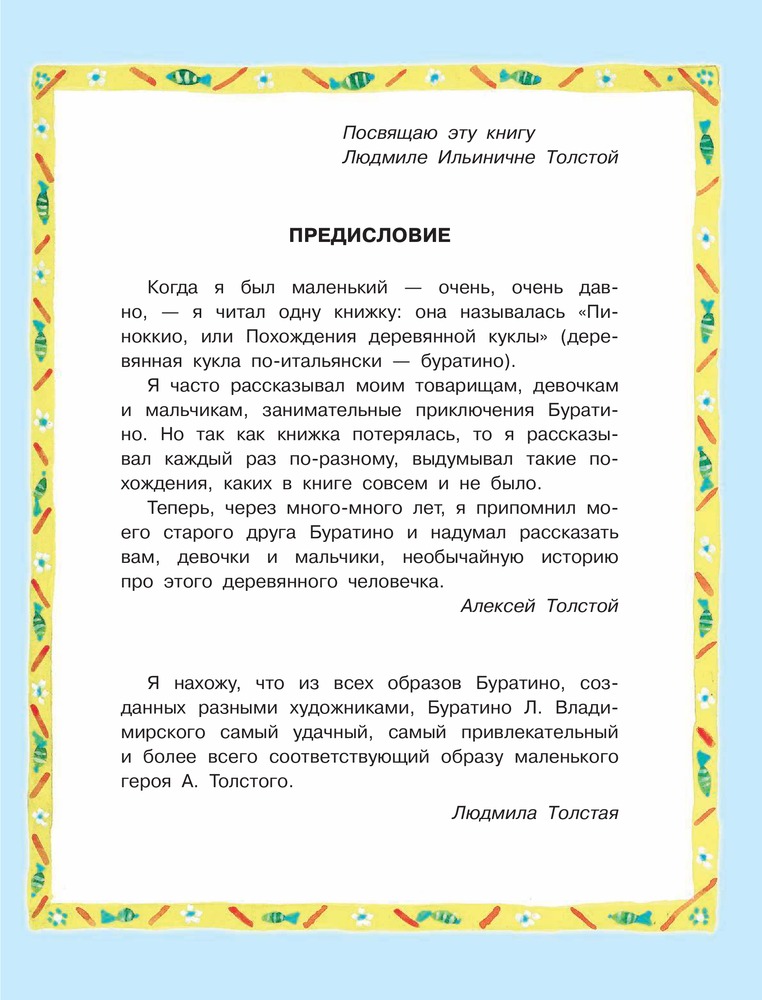 Посвящаю эту книгу
Людмиле Ильиничне Толстой

ПРЕДИСЛОВИЕ

Когда я был маленький — очень, очень давно, — я читал одну книжку: она называлась «Пиноккио, или Похождения деревянной куклы» (деревянная кукла по-итальянски — буратино).

Я часто рассказывал моим товарищам, девочкам и мальчикам, занимательные приключения Буратино. Но так как книжка потерялась, то я рассказывал каждый раз по-разному, выдумывал такие похождения, каких в книге совсем и не было.

Теперь, через много-много лет, я припомнил моего старого друга Буратино и надумал рассказать вам, девочки и мальчики, необычайную историю про этого деревянного человечка.

Алексей Толстой

Я нахожу, что из всех образов Буратино, созданных разными художниками, Буратино Л. Владимирского самый удачный, самый привлекательный и более всего соответствующий образу маленького героя А. Толстого.

Людмила Толстая